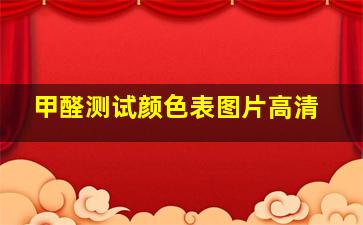 甲醛测试颜色表图片高清